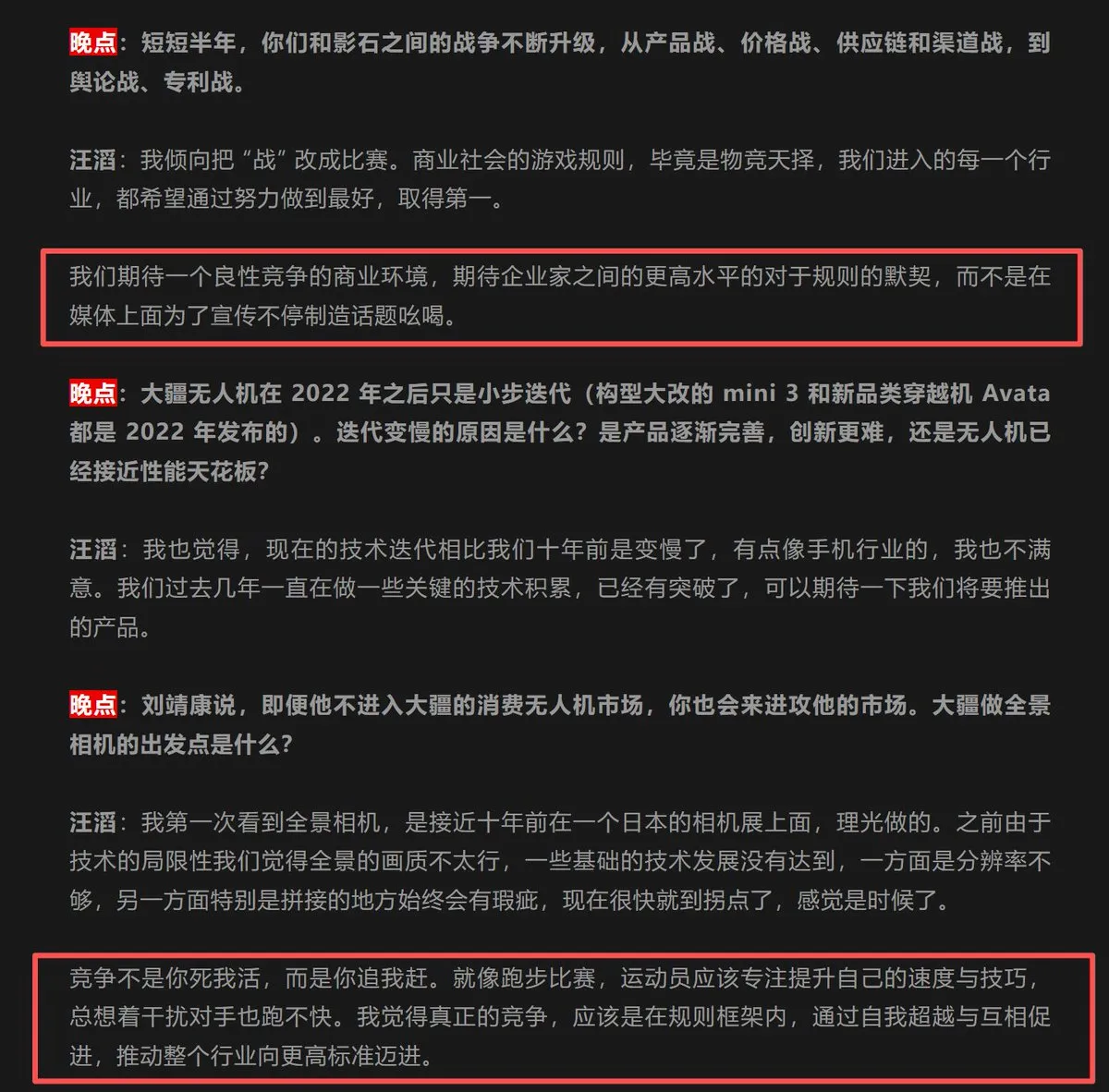 晚点：短短半年，你们和影石之间的战争不断升级，从产品战、价格战、供应链和渠道战，到舆论战、专利战。

汪滔：我倾向把“战”改成比赛。商业社会的游戏规则，毕竟是物竞天择，我们进入的每一个行业，都希望通过努力做到最好，取得第一。

我们期待一个良性竞争的商业环境，期待企业家之间的更高水平的对于规则的默契，而不是在媒体上面为了宣传不停制造话题吆喝。

晚点：大疆无人机在 2022 年之后只是小步迭代（构型大改的 mini 3 和新品类穿越机 Avata 都是 2022 年发布的）。迭代变慢的原因是什么？是产品逐渐完善，创新更难，还是无人机已经接近性能天花板？

汪滔：我也觉得，现在的技术迭代相比我们十年前是变慢了，有点像手机行业的，我也不满意。我们过去几年一直在做一些关键的技术积累，已经有突破了，可以期待一下我们将要推出的产品。

晚点：刘靖康说，即便他不进入大疆的消费无人机市场，你也会来进攻他的市场。大疆做全景相机的出发点是什么？

汪滔：我第一次看到全景相机，是接近十年前在一个日本的相机展上面，理光做的。之前由于技术的局限性我们觉得全景的画质不太行，一些基础的技术发展没有达到，一方面是分辨率不够，另一方面特别是拼接的地方始终会有瑕疵，现在很快就到拐点了，感觉是时候了。

竞争不是你死我活，而是你追我赶。就像跑步比赛，运动员应该专注提升自己的速度与技巧，总想着干扰对手也跑不快。我觉得真正的竞争，应该是在规则框架内，通过自我超越与互相促进，推动整个行业向更高标准迈进。